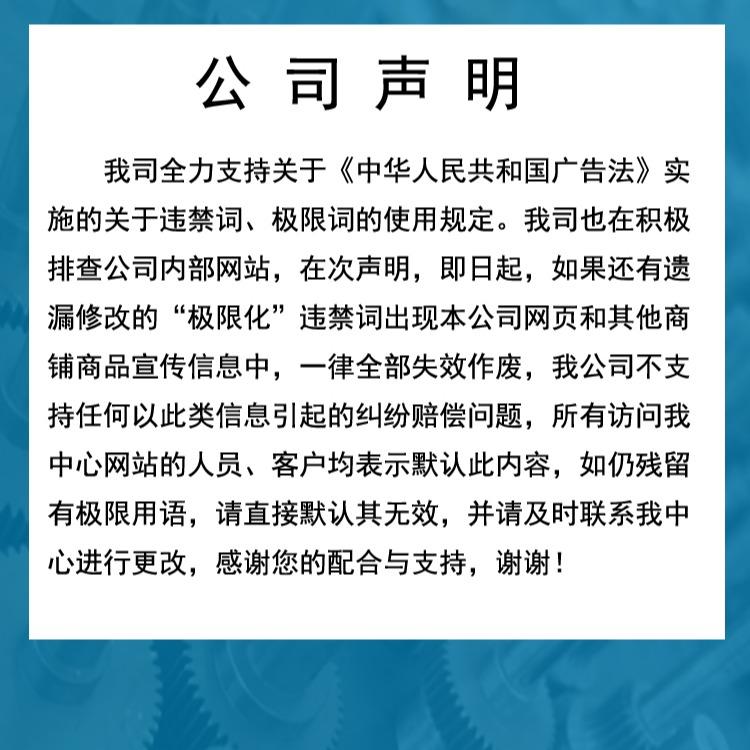 公司声明

我司全力支持关于《中华人民共和国广告法》实施的关于违禁词、极限词的使用规定。我司也在积极排查公司内部网站，在次声明，即日起，如果还有遗漏修改的“极限化”违禁词出现本公司网页和其他商铺商品宣传信息中，一律全部失效作废，我公司不支持任何以此类信息引起的纠纷赔偿问题，所有访问我中心网站的人员、客户均表示默认此内容，如仍残留有极限用语，请直接默认其无效，并请及时联系我中心进行更改，感谢您的配合与支持，谢谢！